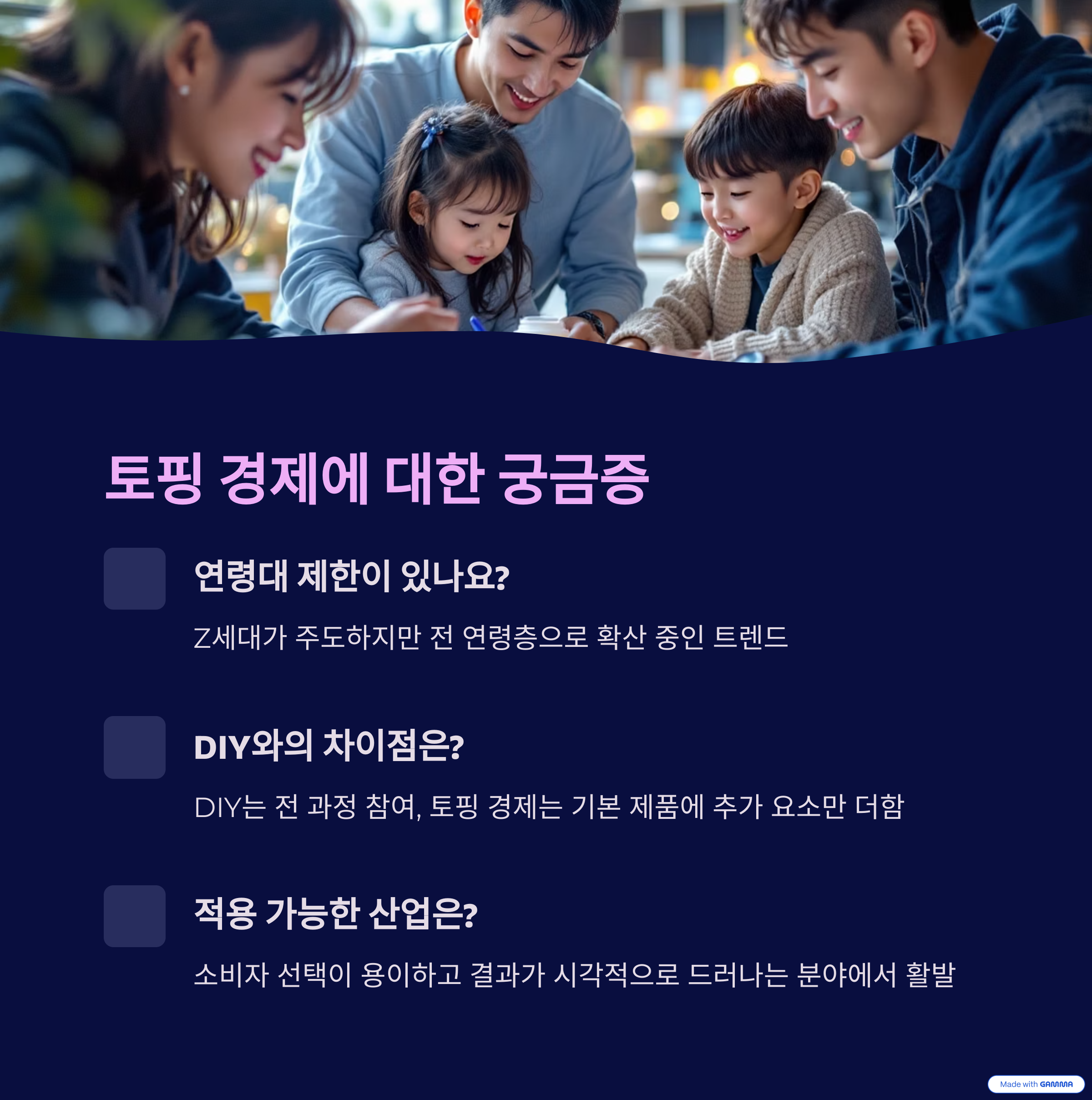 토핑 경제에 대한 궁금증

연령대 제한이 있나요?

Z세대가 주도하지만 전 연령층으로 확산 중인 트렌드

DIY와의 차이점은?

DIY는 전 과정 참여, 토핑 경제는 기본 제품에 추가 요소만 더함

적용 가능한 산업은?

소비자 선택이 용이하고 결과가 시각적으로 드러나는 분야에서 활발

Made with GAMMA